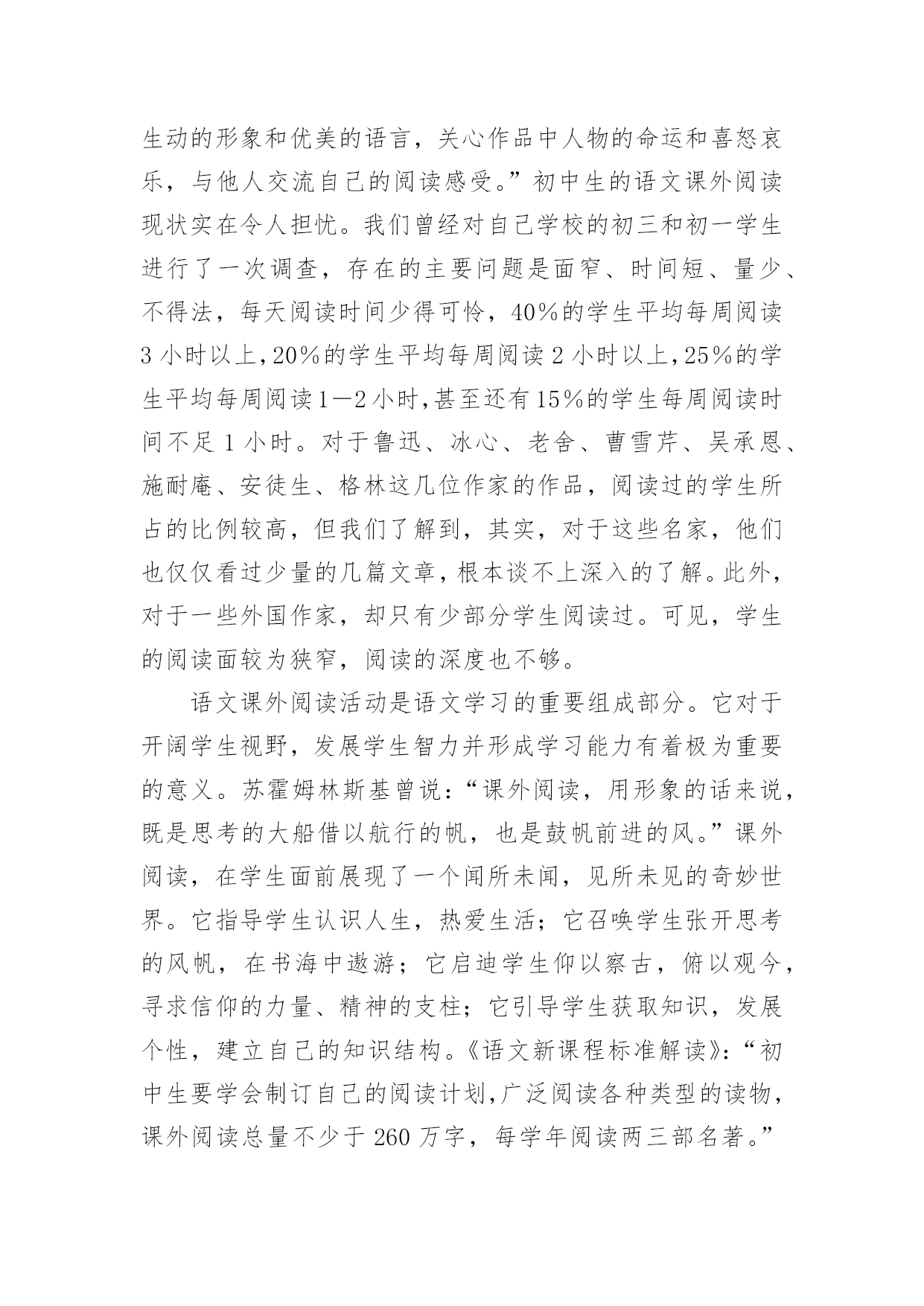 生动的形象和优美的语言，关心作品中人物的命运和喜怒哀乐，与他人交流自己的阅读感受。”初中生的语文课外阅读现状实在令人担忧。我们曾经对自己学校的初三和初一学生进行了一次调查，存在的主要问题是面窄、时间短、量少、不得法，每天阅读时间少得可怜，40%的学生平均每周阅读3小时以上，20%的学生平均每周阅读2小时以上，25%的学生平均每周阅读1—2小时，甚至还有15%的学生每周阅读时间不足1小时。对于鲁迅、冰心、老舍、曹雪芹、吴承恩、施耐庵、安徒生、格林这几位作家的作品，阅读过的学生所占的比例较高，但我们了解到，其实，对于这些名家，他们也仅仅看过少量的几篇文章，根本谈不上深入的了解。此外，对于一些外国作家，却只有少部分学生阅读过。可见，学生的阅读面较为狭窄，阅读的深度也不够。

语文课外阅读活动是语文学习的重要组成部分。它对于开阔学生视野，发展学生智力并形成学习能力有着极为重要的意义。苏霍姆林斯基曾说：“课外阅读，用形象的话来说，既是思考的大船借以航行的帆，也是鼓帆前进的风。”课外阅读，在学生面前展现了一个闻所未闻，见所未见的奇妙世界。它指导学生认识人生，热爱生活；它召唤学生张开思考的风帆，在书海中遨游；它启迪学生仰以察古，俯以观今，寻求信仰的力量、精神的支柱；它引导学生获取知识，发展个性，建立自己的知识结构。《语文新课程标准解读》：“初中生要学会制订自己的阅读计划，广泛阅读各种类型的读物，课外阅读总量不少于260万字，每学年阅读两三部名著。”